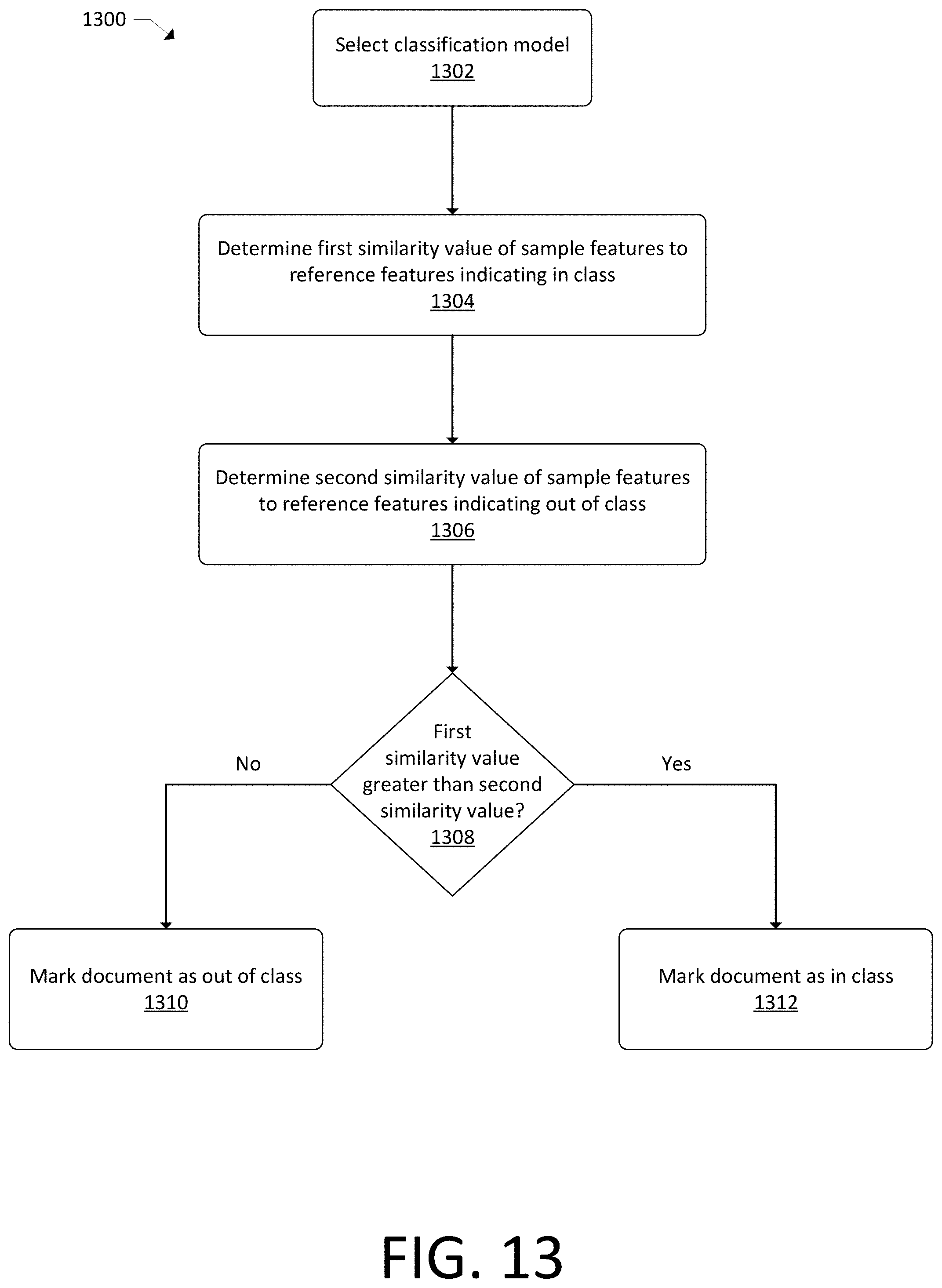 1300

Select classification model
1302

Determine first similarity value of sample features to reference features indicating in class
1304

Determine second similarity value of sample features to reference features indicating out of class
1306

First similarity value greater than second similarity value?
1308

No

Yes

Mark document as out of class
1310

Mark document as in class
1312

FIG. 13